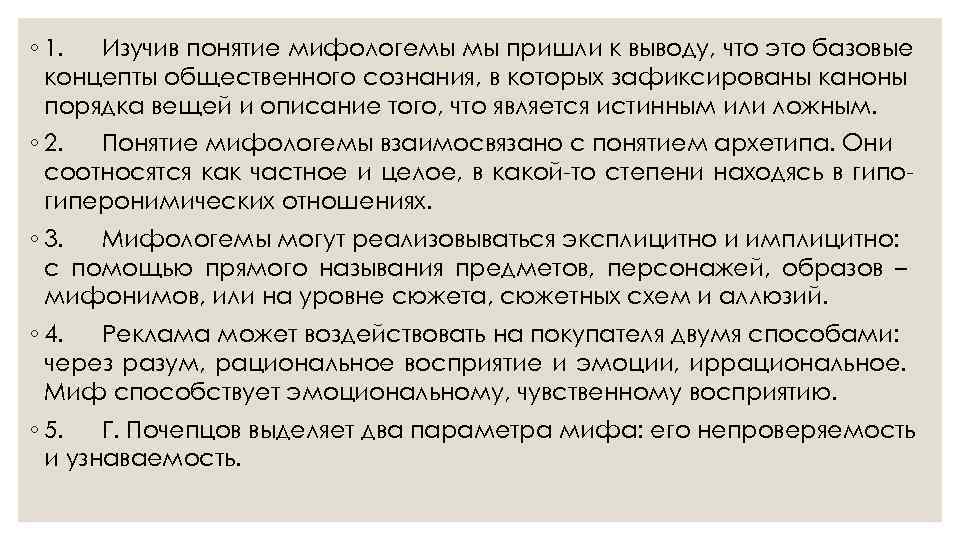 ◦ 1. Изучив понятие мифологемы мы пришли к выводу, что это базовые концепты общественного сознания, в которых зафиксированы каноны порядка вещей и описание того, что является истинным или ложным.

◦ 2. Понятие мифологемы взаимосвязано с понятием архетипа. Они соотносятся как частное и целое, в какой-то степени находясь в гипо-гиперонимических отношениях.

◦ 3. Мифологемы могут реализовываться эксплицитно и имплицитно: с помощью прямого называния предметов, персонажей, образов – мифонимов, или на уровне сюжета, сюжетных схем и аллюзий.

◦ 4. Реклама может воздействовать на покупателя двумя способами: через разум, рациональное восприятие и эмоции, иррациональное. Миф способствует эмоциональному, чувственному восприятию.

◦ 5. Г. Почепцов выделяет два параметра мифа: его непроверяемость и узнаваемость.